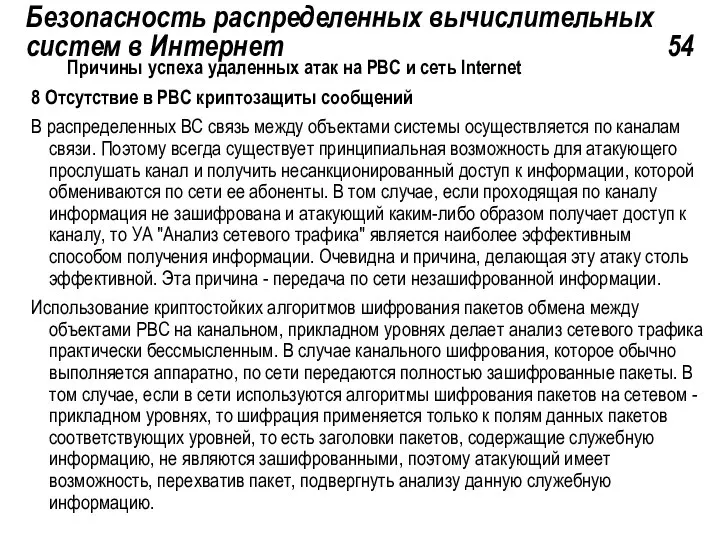 Безопасность распределенных вычислительных систем в Интернет 54

Причины успеха удаленных атак на РВС и сеть Internet

8 Отсутствие в РВС криптозащиты сообщений

В распределенных ВС связь между объектами системы осуществляется по каналам связи. Поэтому всегда существует принципиальная возможность для атакующего прослушать канал и получить несанкционированный доступ к информации, которой обмениваются по сети ее абоненты. В том случае, если проходящая по каналу информация не зашифрована и атакующий каким-либо образом получает доступ к каналу, то УА "Анализ сетевого трафика" является наиболее эффективным способом получения информации. Очевидна и причина, делающая эту атаку столь эффективной. Эта причина - передача по сети незашифрованной информации.

Использование криптостойких алгоритмов шифрования пакетов обмена между объектами РВС на канальном, прикладном уровнях делает анализ сетевого трафика практически бессмысленным. В случае канального шифрования, которое обычно выполняется аппаратно, по сети передаются полностью зашифрованные пакеты. В том случае, если в сети используются алгоритмы шифрования пакетов на сетевом - прикладном уровнях, то шифрация применяется только к полям данных пакетов соответствующих уровней, то есть заголовки пакетов, содержащие служебную информацию, не являются зашифрованными, поэтому атакующий имеет возможность, перехватив пакет, подвергнуть анализу данную служебную информацию.